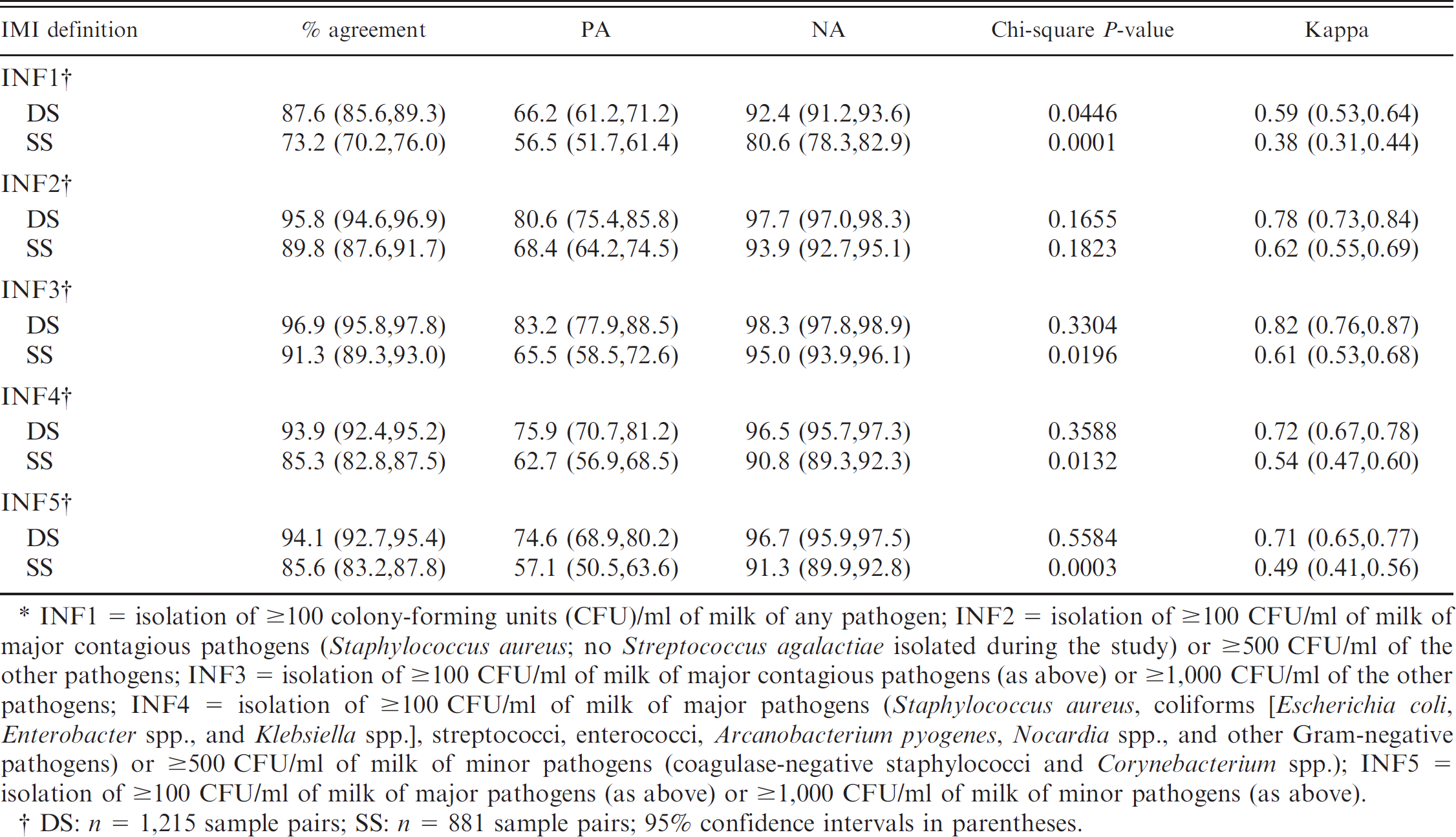 | IMI definition | % agreement | PA | NA | Chi-square P-value | Kappa |
|---|---|---|---|---|---|
| INF1† | | | | | |
| DS | 87.6 (85.6,89.3) | 66.2 (61.2,71.2) | 92.4 (91.2,93.6) | 0.0446 | 0.59 (0.53,0.64) |
| SS | 73.2 (70.2,76.0) | 56.5 (51.7,61.4) | 80.6 (78.3,82.9) | 0.0001 | 0.38 (0.31,0.44) |
| INF2† | | | | | |
| DS | 95.8 (94.6,96.9) | 80.6 (75.4,85.8) | 97.7 (97.0,98.3) | 0.1655 | 0.78 (0.73,0.84) |
| SS | 89.8 (87.6,91.7) | 68.4 (64.2,74.5) | 93.9 (92.7,95.1) | 0.1823 | 0.62 (0.55,0.69) |
| INF3† | | | | | |
| DS | 96.9 (95.8,97.8) | 83.2 (77.9,88.5) | 98.3 (97.8,98.9) | 0.3304 | 0.82 (0.76,0.87) |
| SS | 91.3 (89.3,93.0) | 65.5 (58.5,72.6) | 95.0 (93.9,96.1) | 0.0196 | 0.61 (0.53,0.68) |
| INF4† | | | | | |
| DS | 93.9 (92.4,95.2) | 75.9 (70.7,81.2) | 96.5 (95.7,97.3) | 0.3588 | 0.72 (0.67,0.78) |
| SS | 85.3 (82.8,87.5) | 62.7 (56.9,68.5) | 90.8 (89.3,92.3) | 0.0132 | 0.54 (0.47,0.60) |
| INF5† | | | | | |
| DS | 94.1 (92.7,95.4) | 74.6 (68.9,80.2) | 96.7 (95.9,97.5) | 0.5584 | 0.71 (0.65,0.77) |
| SS | 85.6 (83.2,87.8) | 57.1 (50.5,63.6) | 91.3 (89.9,92.8) | 0.0003 | 0.49 (0.41,0.56) |

* INF1 = isolation of ≥100 colony-forming units (CFU)/ml of milk of any pathogen; INF2 = isolation of ≥100 CFU/ml of milk of major contagious pathogens (Staphylococcus aureus; no Streptococcus agalactiae isolated during the study) or ≥500 CFU/ml of the other pathogens; INF3 = isolation of ≥100 CFU/ml of milk of major contagious pathogens (as above) or ≥1,000 CFU/ml of the other pathogens; INF4 = isolation of ≥100 CFU/ml of milk of major pathogens (Staphylococcus aureus, coliforms [Escherichia coli, Enterobacter spp., and Klebsiella spp.], streptococci, enterococci, Arcanobacterium pyogenes, Nocardia spp., and other Gram-negative pathogens) or ≥500 CFU/ml of milk of minor pathogens (coagulase-negative staphylococci and Corynebacterium spp.); INF5 = isolation of ≥100 CFU/ml of milk of major pathogens (as above) or ≥1,000 CFU/ml of milk of minor pathogens (as above).

† DS: n = 1,215 sample pairs; SS: n = 881 sample pairs; 95% confidence intervals in parentheses.